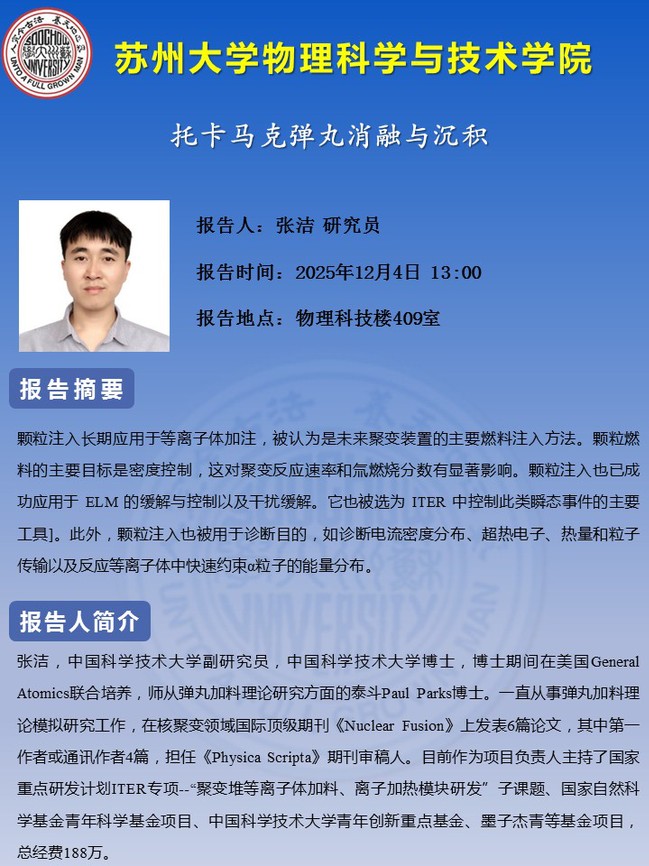 SOOCHOW UNIVERSITY UNTO A FULL GROWN MAN

苏州大学物理科学与技术学院

托卡马克弹丸消融与沉积

报告人：张洁 研究员

报告时间：2025年12月4日 13:00

报告地点：物理科技楼409室

报告摘要

颗粒注入长期应用于等离子体加注，被认为是未来聚变装置的主要燃料注入方法。颗粒燃料的主要目标是密度控制，这对聚变反应速率和氚燃烧分数有显著影响。颗粒注入也已成功应用于 ELM 的缓解与控制以及干扰缓解。它也被选为 ITER 中控制此类瞬态事件的主要工具]。此外，颗粒注入也被用于诊断目的，如诊断电流密度分布、超热电子、热量和粒子传输以及反应等离子体中快速约束α粒子的能量分布。

报告人简介

张洁，中国科学技术大学副研究员，中国科学技术大学博士，博士期间在美国General Atomics联合培养，师从弹丸加料理论研究方面的泰斗Paul Parks博士。一直从事弹丸加料理论模拟研究工作，在核聚变领域国际顶级期刊《Nuclear Fusion》上发表6篇论文，其中第一作者或通讯作者4篇，担任《Physica Scripta》期刊审稿人。目前作为项目负责人主持了国家重点研发计划ITER专项--“聚变堆等离子体加料、离子加热模块研发”子课题、国家自然科学基金青年科学基金项目、中国科学技术大学青年创新重点基金、墨子杰青等基金项目，总经费188万。